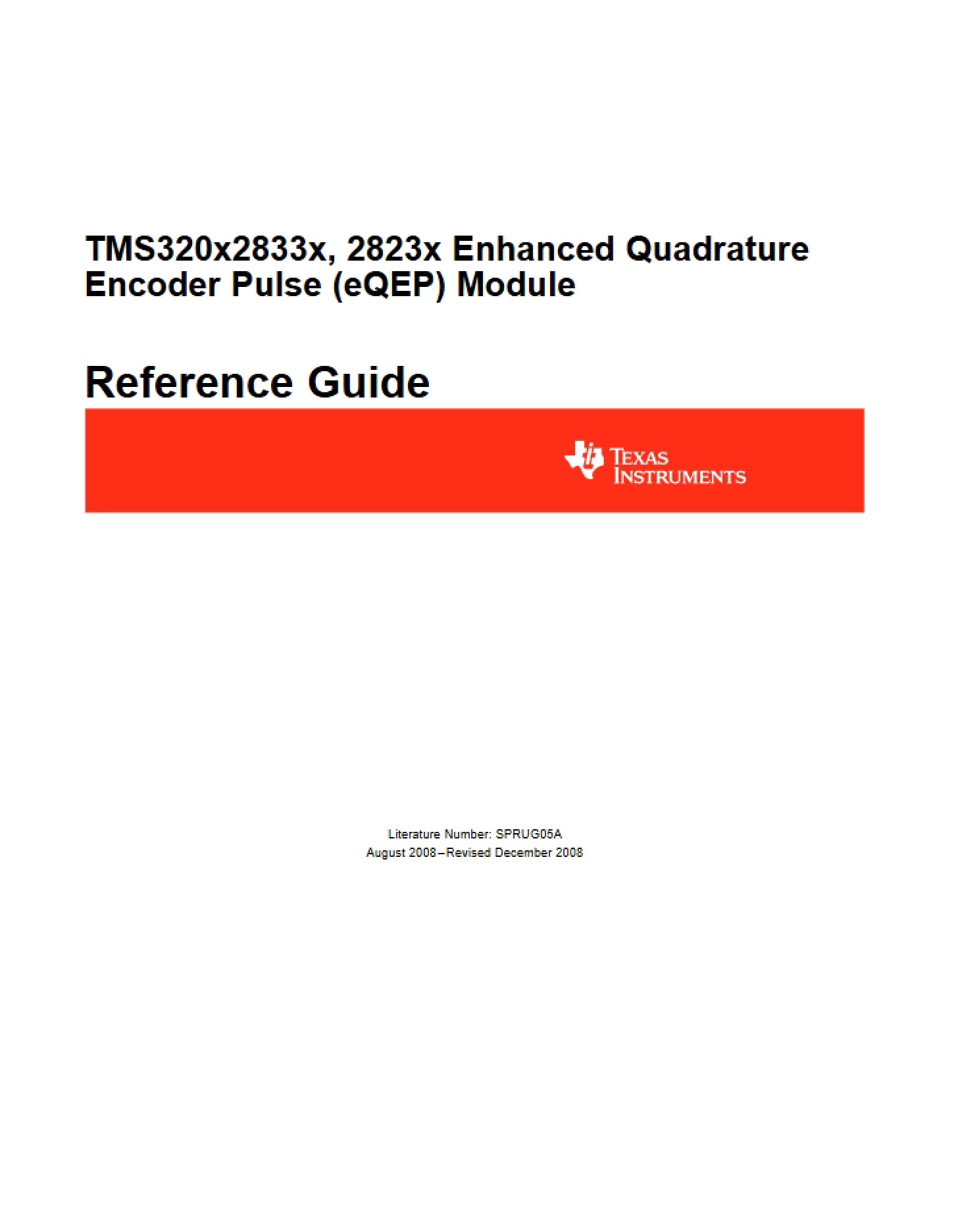 TMS320x2833x, 2823x Enhanced Quadrature Encoder Pulse (eQEP) Module

Reference Guide

TEXAS INSTRUMENTS

Literature Number: SPRUG05A
August 2008–Revised December 2008